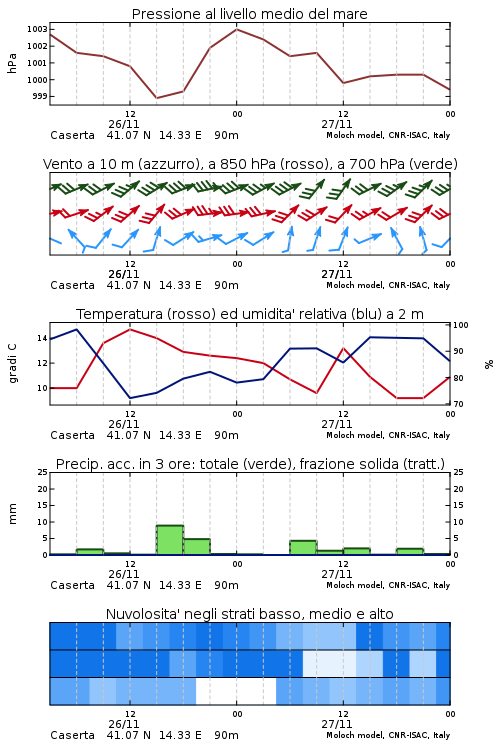 Pressione al livello medio del mare

hPa

1003
1002
1001
1000
999

12
26/11
00
12
27/11
00

Caserta 41.07 N 14.33 E 90m
Moloch model, CNR-ISAC, Italy

Vento a 10 m (azzurro), a 850 hPa (rosso), a 700 hPa (verde)

12
26/11
00
12
27/11
00

Caserta 41.07 N 14.33 E 90m
Moloch model, CNR-ISAC, Italy

Temperatura (rosso) ed umidita' relativa (blu) a 2 m

gradi C

14
12
10

100
90
80
70

%

12
26/11
00
12
27/11
00

Caserta 41.07 N 14.33 E 90m
Moloch model, CNR-ISAC, Italy

Precip. acc. in 3 ore: totale (verde), frazione solida (tratt.)

mm

25
20
15
10
5
0

25
20
15
10
5
0

12
26/11
00
12
27/11
00

Caserta 41.07 N 14.33 E 90m
Moloch model, CNR-ISAC, Italy

Nuvolosita' negli strati basso, medio e alto

12
26/11
00
12
27/11
00

Caserta 41.07 N 14.33 E 90m
Moloch model, CNR-ISAC, Italy